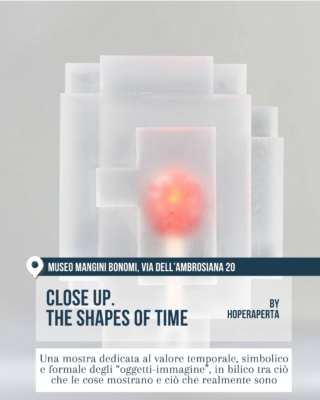 MUSEO MANGINI BONOMI, VIA DELL'AMBROSIANA 20

CLOSE UP.
THE SHAPES OF TIME

BY
HOPERAPERTA

Una mostra dedicata al valore temporale, simbolico e formale degli "oggetti-immagine", in bilico tra ciò che le cose mostrano e ciò che realmente sono